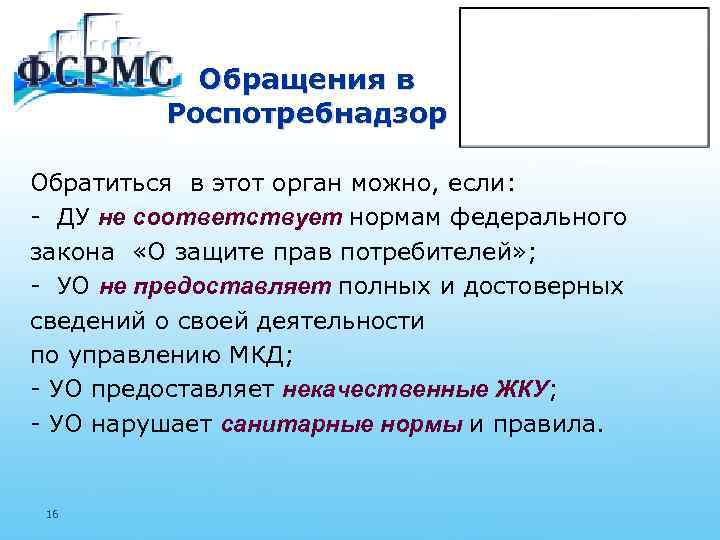 ФСРМС

Обращения в Роспотребнадзор

Обратиться в этот орган можно, если:
- ДУ не соответствует нормам федерального закона «О защите прав потребителей»;
- УО не предоставляет полных и достоверных сведений о своей деятельности по управлению МКД;
- УО предоставляет некачественные ЖКУ;
- УО нарушает санитарные нормы и правила.

16